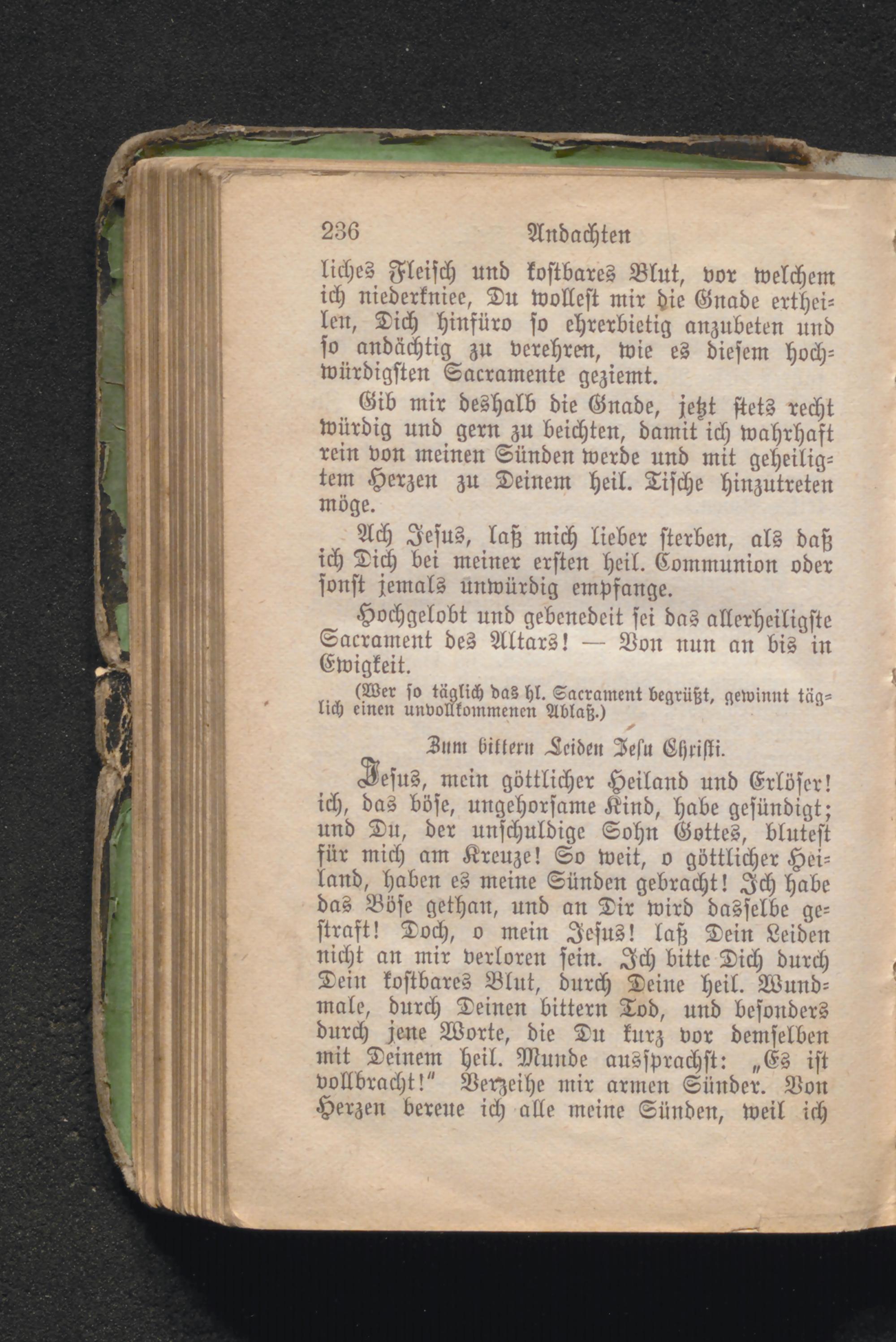 236 Andachten

liches Fleisch und kostbares Blut, vor welchem ich niederkniee, Du wollest mir die Gnade ertheilen, Dich hinfüro so ehrerbietig anzubeten und so andächtig zu verehren, wie es diesem hochwürdigsten Sacramente geziemt.

Gib mir deshalb die Gnade, jetzt stets recht würdig und gern zu beichten, damit ich wahrhaft rein von meinen Sünden werde und mit geheiligtem Herzen zu Deinem heil. Tische hinzutreten möge.

Ach Jesus, laß mich lieber sterben, als daß ich Dich bei meiner ersten heil. Communion oder sonst jemals unwürdig empfange.

Hochgelobt und gebenedeit sei das allerheiligste Sacrament des Altars! — Von nun an bis in Ewigkeit.

(Wer so täglich das hl. Sacrament begrüßt, gewinnt täglich einen unvollkommenen Ablaß.)

Zum bittern Leiden Jesu Christi.

Jesus, mein göttlicher Heiland und Erlöser! ich, das böse, ungehorsame Kind, habe gesündigt; und Du, der unschuldige Sohn Gottes, blutest für mich am Kreuze! So weit, o göttlicher Heiland, haben es meine Sünden gebracht! Ich habe das Böse gethan, und an Dir wird dasselbe gestraft! Doch, o mein Jesus! laß Dein Leiden nicht an mir verloren sein. Ich bitte Dich durch Dein kostbares Blut, durch Deine heil. Wundmale, durch Deinen bittern Tod, und besonders durch jene Worte, die Du kurz vor demselben mit Deinem heil. Munde aussprachst: „Es ist vollbracht!" Verzeihe mir armen Sünder. Von Herzen bereue ich alle meine Sünden, weil ich